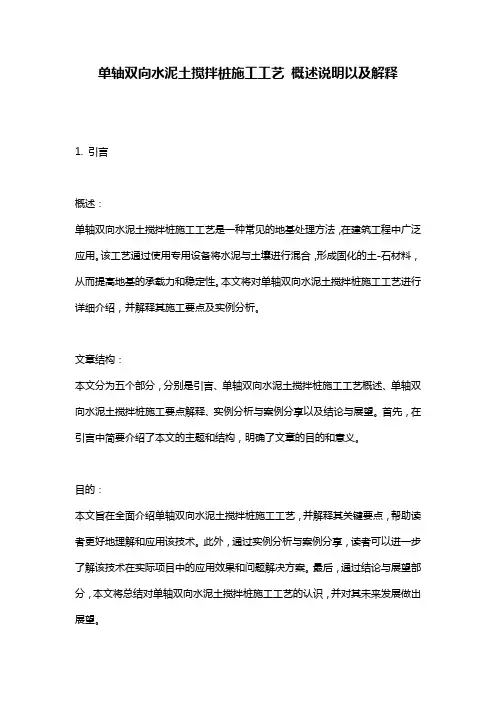 单轴双向水泥土搅拌桩施工工艺 概述说明以及解释

1. 引言

概述：
单轴双向水泥土搅拌桩施工工艺是一种常见的地基处理方法，在建筑工程中广泛应用。该工艺通过使用专用设备将水泥与土壤进行混合，形成固化的土-石材料，从而提高地基的承载力和稳定性。本文将对单轴双向水泥土搅拌桩施工工艺进行详细介绍，并解释其施工要点及实例分析。

文章结构：
本文分为五个部分，分别是引言、单轴双向水泥土搅拌桩施工工艺概述、单轴双向水泥土搅拌桩施工要点解释、实例分析与案例分享以及结论与展望。首先，在引言中简要介绍了本文的主题和结构，明确了文章的目的和意义。

目的：
本文旨在全面介绍单轴双向水泥土搅拌桩施工工艺，并解释其关键要点，帮助读者更好地理解和应用该技术。此外，通过实例分析与案例分享，读者可以进一步了解该技术在实际项目中的应用效果和问题解决方案。最后，通过结论与展望部分，本文将总结对单轴双向水泥土搅拌桩施工工艺的认识，并对其未来发展做出展望。